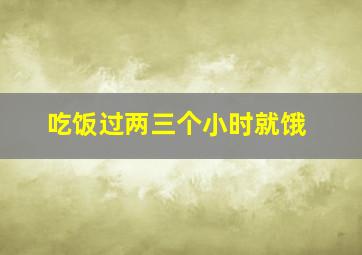 吃饭过两三个小时就饿